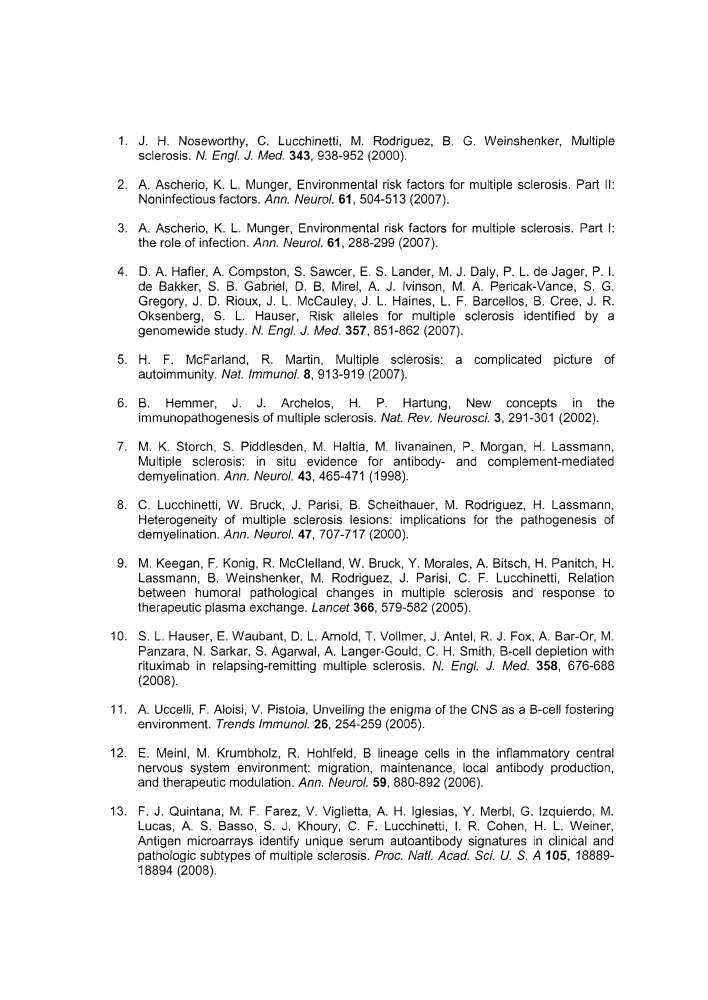 1. J. H. Noseworthy, C. Lucchinetti, M. Rodriguez, B. G. Weinshenker, Multiple sclerosis. N. Engl. J. Med. 343, 938-952 (2000).

2. A. Ascherio, K. L. Munger, Environmental risk factors for multiple sclerosis. Part II: Noninfectious factors. Ann. Neurol. 61, 504-513 (2007).

3. A. Ascherio, K. L. Munger, Environmental risk factors for multiple sclerosis. Part I: the role of infection. Ann. Neurol. 61, 288-299 (2007).

4. D. A. Hafler, A. Compston, S. Sawcer, E. S. Lander, M. J. Daly, P. L. de Jager, P. I. de Bakker, S. B. Gabriel, D. B. Mirel, A. J. Ivinson, M. A. Pericak-Vance, S. G. Gregory, J. D. Rioux, J. L. McCauley, J. L. Haines, L. F. Barcellos, B. Cree, J. R. Oksenberg, S. L. Hauser, Risk alleles for multiple sclerosis identified by a genomewide study. N. Engl. J. Med. 357, 851-862 (2007).

5. H. F. McFarland, R. Martin, Multiple sclerosis: a complicated picture of autoimmunity. Nat. Immunol. 8, 913-919 (2007).

6. B. Hemmer, J. J. Archelos, H. P. Hartung, New concepts in the immunopathogenesis of multiple sclerosis. Nat. Rev. Neurosci. 3, 291-301 (2002).

7. M. K. Storch, S. Piddlesden, M. Haltia, M. Iivanainen, P. Morgan, H. Lassmann, Multiple sclerosis: in situ evidence for antibody- and complement-mediated demyelination. Ann. Neurol. 43, 465-471 (1998).

8. C. Lucchinetti, W. Bruck, J. Parisi, B. Scheithauer, M. Rodriguez, H. Lassmann, Heterogeneity of multiple sclerosis lesions: implications for the pathogenesis of demyelination. Ann. Neurol. 47, 707-717 (2000).

9. M. Keegan, F. Konig, R. McClelland, W. Bruck, Y. Morales, A. Bitsch, H. Panitch, H. Lassmann, B. Weinshenker, M. Rodriguez, J. Parisi, C. F. Lucchinetti, Relation between humoral pathological changes in multiple sclerosis and response to therapeutic plasma exchange. Lancet 366, 579-582 (2005).

10. S. L. Hauser, E. Waubant, D. L. Arnold, T. Vollmer, J. Antel, R. J. Fox, A. Bar-Or, M. Panzara, N. Sarkar, S. Agarwal, A. Langer-Gould, C. H. Smith, B-cell depletion with rituximab in relapsing-remitting multiple sclerosis. N. Engl. J. Med. 358, 676-688 (2008).

11. A. Uccelli, F. Aloisi, V. Pistoia, Unveiling the enigma of the CNS as a B-cell fostering environment. Trends Immunol. 26, 254-259 (2005).

12. E. Meinl, M. Krumbholz, R. Hohlfeld, B lineage cells in the inflammatory central nervous system environment: migration, maintenance, local antibody production, and therapeutic modulation. Ann. Neurol. 59, 880-892 (2006).

13. F. J. Quintana, M. F. Farez, V. Viglietta, A. H. Iglesias, Y. Merbl, G. Izquierdo, M. Lucas, A. S. Basso, S. J. Khoury, C. F. Lucchinetti, I. R. Cohen, H. L. Weiner, Antigen microarrays identify unique serum autoantibody signatures in clinical and pathologic subtypes of multiple sclerosis. Proc. Natl. Acad. Sci. U. S. A 105, 18889-18894 (2008).